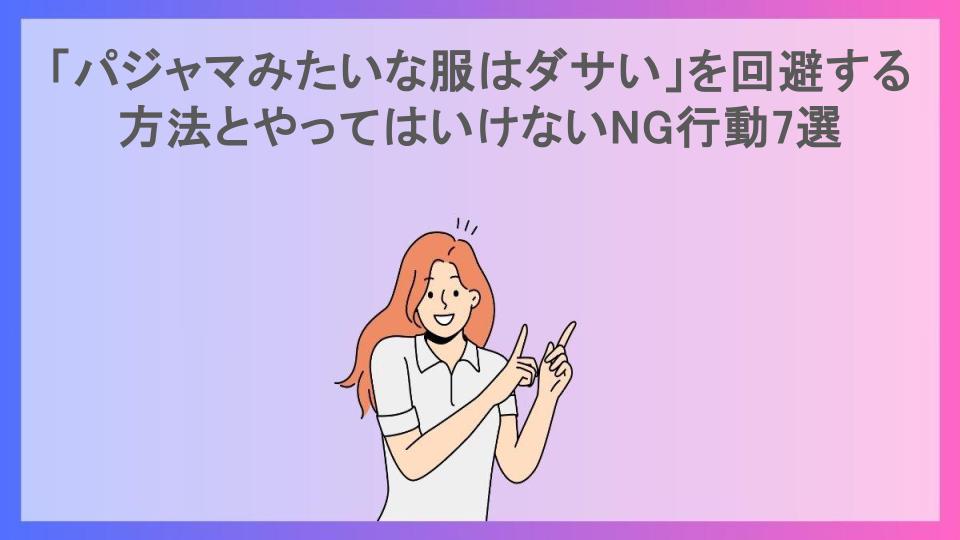 「パジャマみたいな服はダサい」を回避する方法とやってはいけないNG行動7選